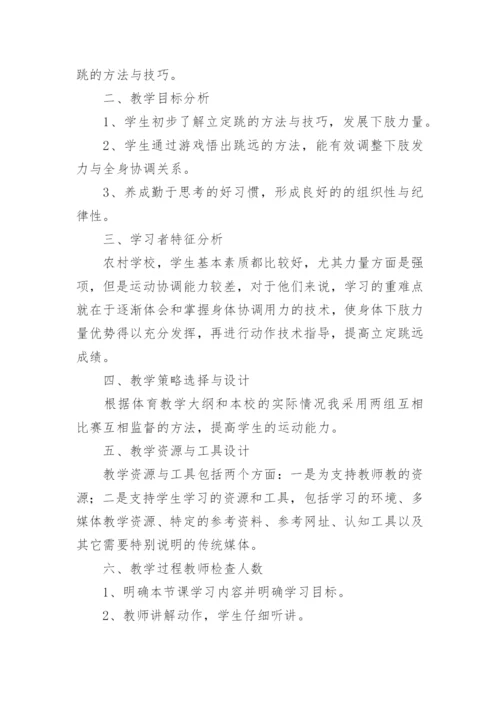 跳的方法与技巧。

二、教学目标分析

1、学生初步了解立定跳的方法与技巧，发展下肢力量。

2、学生通过游戏悟出跳远的方法，能有效调整下肢发力与全身协调关系。

3、养成勤于思考的好习惯，形成良好的的组织性与纪律性。

三、学习者特征分析

农村学校，学生基本素质都比较好，尤其力量方面是强项，但是运动协调能力较差，对于他们来说，学习的重难点就在于逐渐体会和掌握身体协调用力的技术，使身体下肢力量优势得以充分发挥，再进行动作技术指导，提高立定跳远成绩。

四、教学策略选择与设计

根据体育教学大纲和本校的实际情况我采用两组互相比赛互相监督的方法，提高学生的运动能力。

五、教学资源与工具设计

教学资源与工具包括两个方面：一是为支持教师教的资源；二是支持学生学习的资源和工具，包括学习的环境、多媒体教学资源、特定的参考资料、参考网址、认知工具以及其它需要特别说明的传统媒体。

六、教学过程教师检查人数

1、明确本节课学习内容并明确学习目标。

2、教师讲解动作，学生仔细听讲。